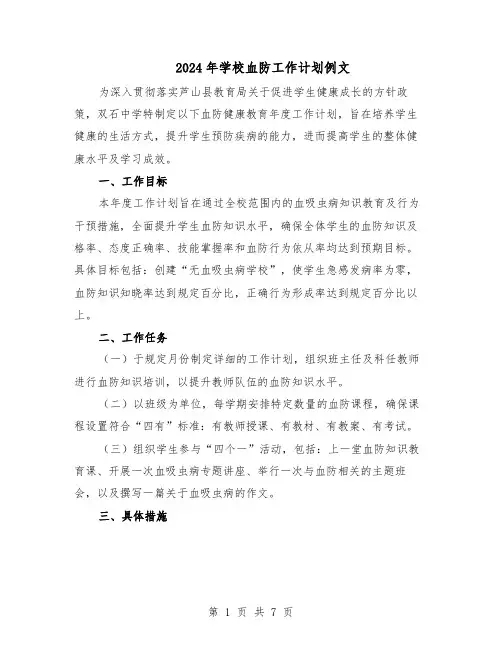 2024年学校血防工作计划例文

为深入贯彻落实芦山县教育局关于促进学生健康成长的方针政策，双石中学特制定以下血防健康教育年度工作计划，旨在培养学生健康的生活方式，提升学生预防疾病的能力，进而提高学生的整体健康水平及学习成效。

一、工作目标

本年度工作计划旨在通过全校范围内的血吸虫病知识教育及行为干预措施，全面提升学生血防知识水平，确保全体学生的血防知识及格率、态度正确率、技能掌握率和血防行为依从率均达到预期目标。具体目标包括：创建“无血吸虫病学校”，使学生急感发病率为零，血防知识知晓率达到规定百分比，正确行为形成率达到规定百分比以上。

二、工作任务

（一）于规定月份制定详细的工作计划，组织班主任及科任教师进行血防知识培训，以提升教师队伍的血防知识水平。

（二）以班级为单位，每学期安排特定数量的血防课程，确保课程设置符合“四有”标准：有教师授课、有教材、有教案、有考试。

（三）组织学生参与“四个一”活动，包括：上一堂血防知识教育课、开展一次血吸虫病专题讲座、举行一次与血防相关的主题班会，以及撰写一篇关于血吸虫病的作文。

三、具体措施

第 1 页 共 7 页